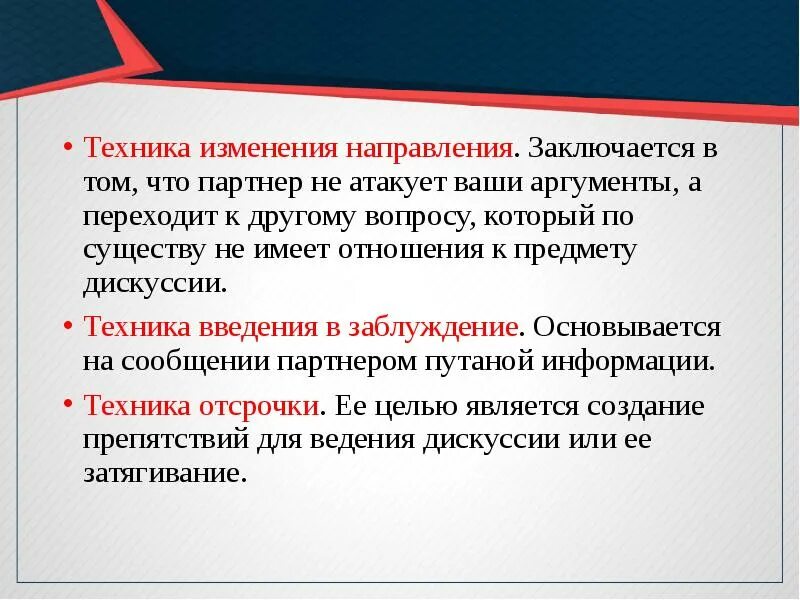 • Техника изменения направления. Заключается в том, что партнер не атакует ваши аргументы, а переходит к другому вопросу, который по существу не имеет отношения к предмету дискуссии.

• Техника введения в заблуждение. Основывается на сообщении партнером путаной информации.

• Техника отсрочки. Ее целью является создание препятствий для ведения дискуссии или ее затягивание.